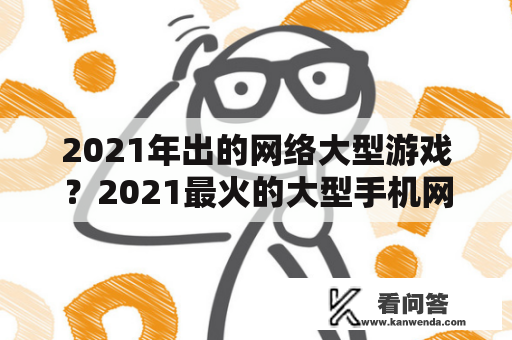 2021年出的网络大型游戏？2021最火的大型手机网

看问答
www.kanwenda.com